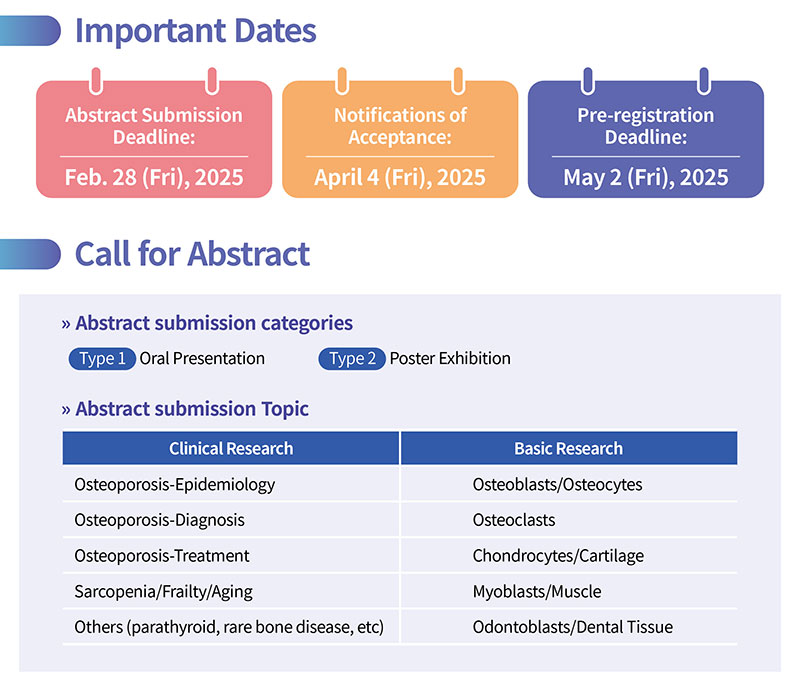 Important Dates

Abstract Submission Deadline:

Feb. 28 (Fri), 2025

Notifications of Acceptance:

April 4 (Fri), 2025

Pre-registration Deadline:

May 2 (Fri), 2025

Call for Abstract

» Abstract submission categories

Type 1 Oral Presentation

Type 2 Poster Exhibition

» Abstract submission Topic

| Clinical Research | Basic Research |
|---|---|
| Osteoporosis-Epidemiology | Osteoblasts/Osteocytes |
| Osteoporosis-Diagnosis | Osteoclasts |
| Osteoporosis-Treatment | Chondrocytes/Cartilage |
| Sarcopenia/Frailty/Aging | Myoblasts/Muscle |
| Others (parathyroid, rare bone disease, etc) | Odontoblasts/Dental Tissue |